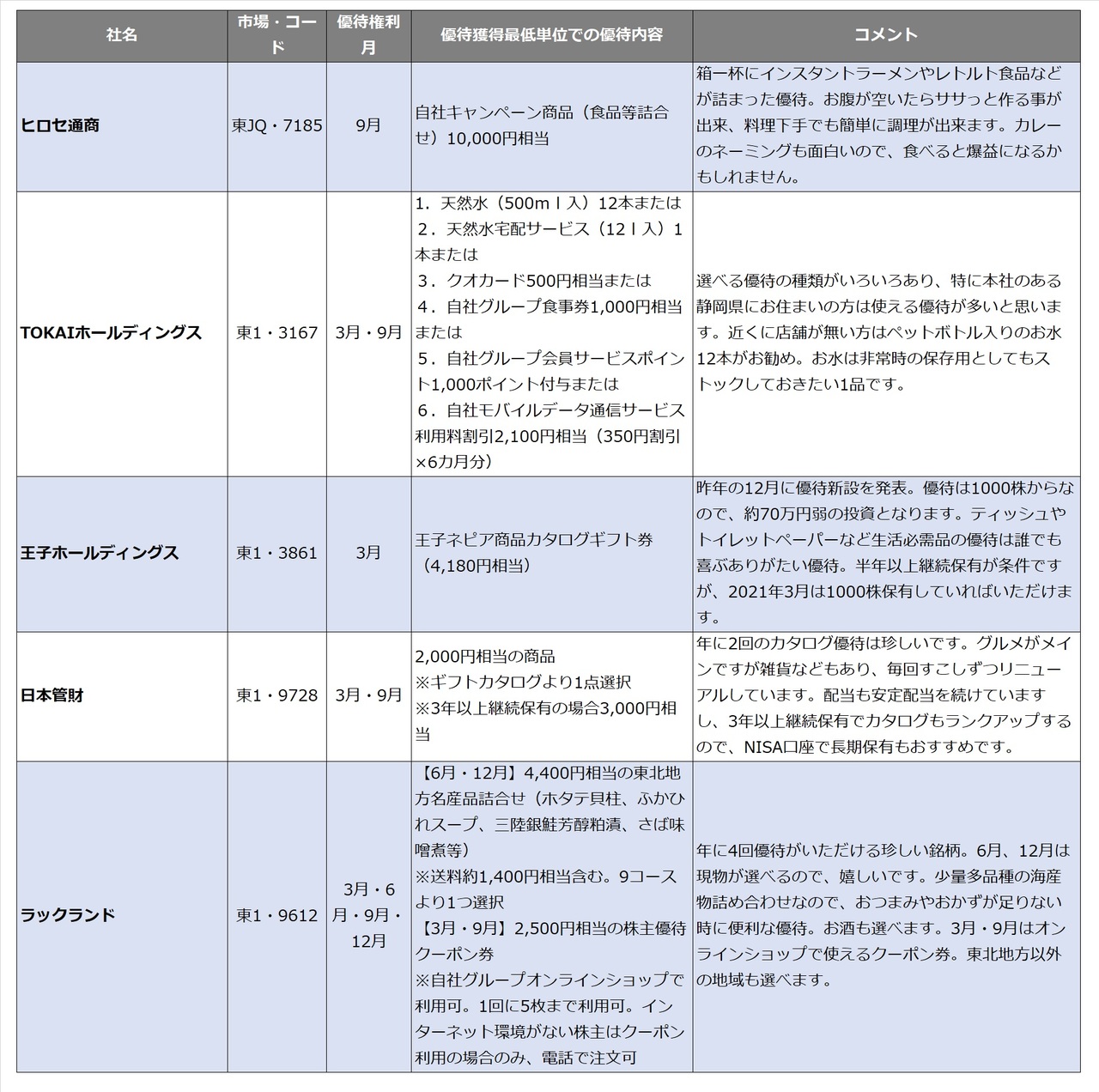 | 社名 | 市場・コード | 優待権利月 | 優待獲得最低単位での優待内容 | コメント |
|---|---|---|---|---|
| ヒロセ通商 | 東JQ・7185 | 9月 | 自社キャンペーン商品（食品等詰合せ）10,000円相当 | 箱一杯にインスタントラーメンやレトルト食品などが詰まった優待。お腹が空いたらササっと作る事が出来、料理下手でも簡単に調理が出来ます。カレーのネーミングも面白いので、食べると爆益になるかもしれません。 |
| TOKAIホールディングス | 東1・3167 | 3月・9月 | 1．天然水（500mｌ入）12本または 2．天然水宅配サービス（12ｌ入）1本または 3．クオカード500円相当または 4．自社グループ食事券1,000円相当または 5．自社グループ会員サービスポイント1,000ポイント付与または 6．自社モバイルデータ通信サービス利用料割引2,100円相当（350円割引×6カ月分） | 選べる優待の種類がいろいろあり、特に本社のある静岡県にお住まいの方は使える優待が多いと思います。近くに店舗が無い方はペットボトル入りのお水12本がお勧め。お水は非常時の保存用としてもストックしておきたい1品です。 |
| 王子ホールディングス | 東1・3861 | 3月 | 王子ネピア商品カタログギフト券（4,180円相当） | 昨年の12月に優待新設を発表。優待は1000株からなので、約70万円弱の投資となります。ティッシュやトイレットペーパーなど生活必需品の優待は誰でも喜ぶありがたい優待。半年以上継続保有が条件ですが、2021年3月は1000株保有していればいただけます。 |
| 日本管財 | 東1・9728 | 3月・9月 | 2,000円相当の商品 ※ギフトカタログより1点選択 ※3年以上継続保有の場合3,000円相当 | 年に2回のカタログ優待は珍しいです。グルメがメインですが雑貨などもあり、毎回すこしずつリニューアルしています。配当も安定配当を続けていますし、3年以上継続保有でカタログもランクアップするので、NISA口座で長期保有もおすすめです。 |
| ラックランド | 東1・9612 | 3月・6月・9月・12月 | 【6月・12月】4,400円相当の東北地方名産品詰合せ（ホタテ貝柱、ふかひれスープ、三陸銀鮭芳醇粕漬、さば味噌煮等） ※送料約1,400円相当含む。9コースより1つ選択 【3月・9月】2,500円相当の株主優待クーポン券 ※自社グループオンラインショップで利用可。1回に5枚まで利用可。インターネット環境がない株主はクーポン利用の場合のみ、電話で注文可 | 年に4回優待がいただける珍しい銘柄。6月、12月は現物が選べるので、嬉しいです。少量多品種の海産物詰め合わせなので、おつまみやおかずが足りない時に便利な優待。お酒も選べます。3月・9月はオンラインショップで使えるクーポン券。東北地方以外の地域も選べます。 |